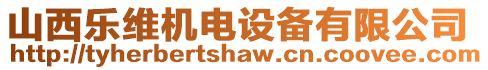 山西乐维机电设备有限公司
http://tyherbertshaw.cn.coovee.com